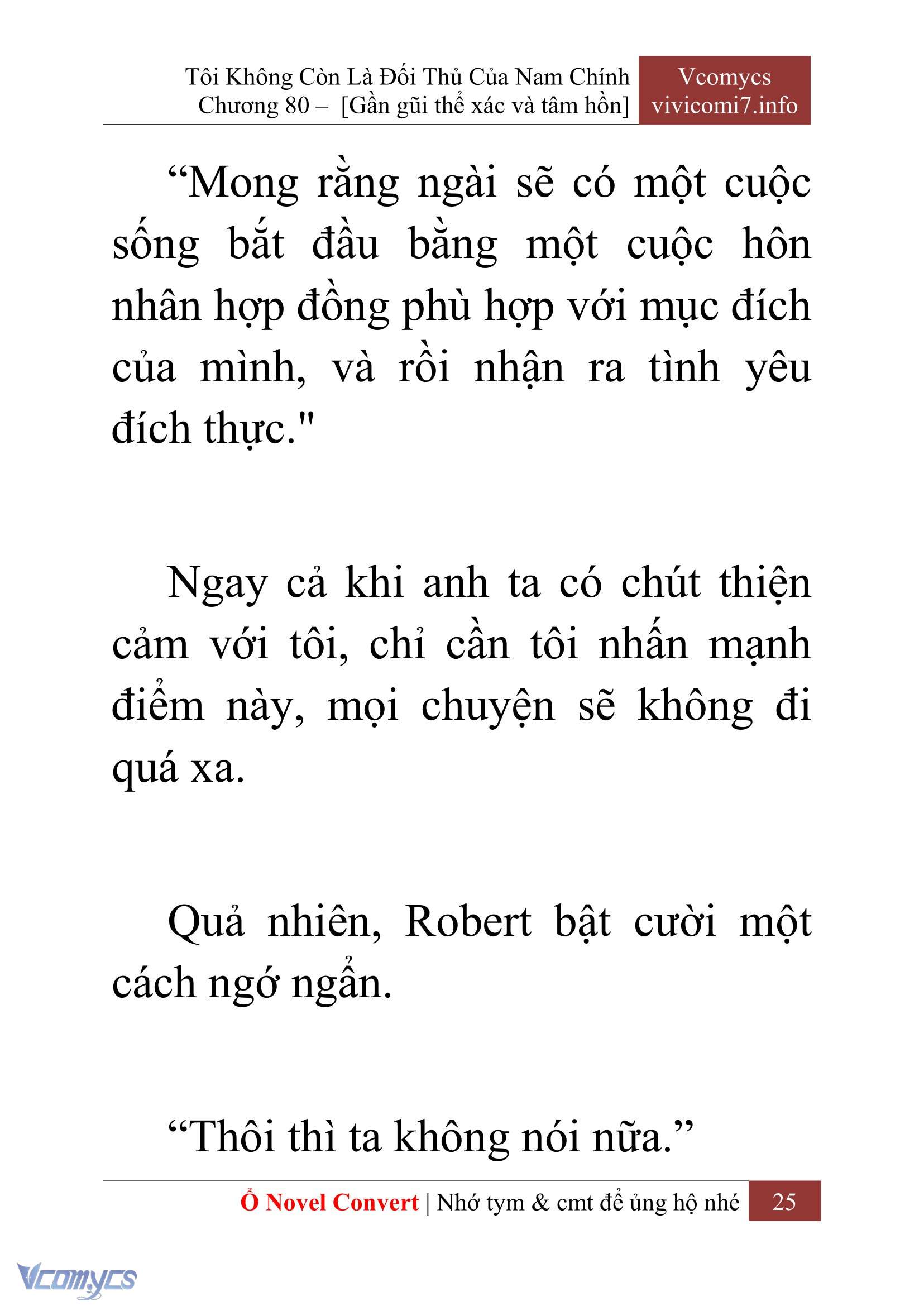 Tôi Không Còn Là Đối Thủ Của Nam Chính
Chương 80 – [Gần gũi thể xác và tâm hồn]

Vcomycs
vivicomi7.info

“Mong rằng ngài sẽ có một cuộc sống bắt đầu bằng một cuộc hôn nhân hợp đồng phù hợp với mục đích của mình, và rồi nhận ra tình yêu đích thực."

Ngay cả khi anh ta có chút thiện cảm với tôi, chỉ cần tôi nhấn mạnh điểm này, mọi chuyện sẽ không đi quá xa.

Quả nhiên, Robert bật cười một cách ngớ ngẩn.

“Thôi thì ta không nói nữa.”

Ổ Novel Convert | Nhớ tym & cmt để ủng hộ nhé 25

Vcomycs